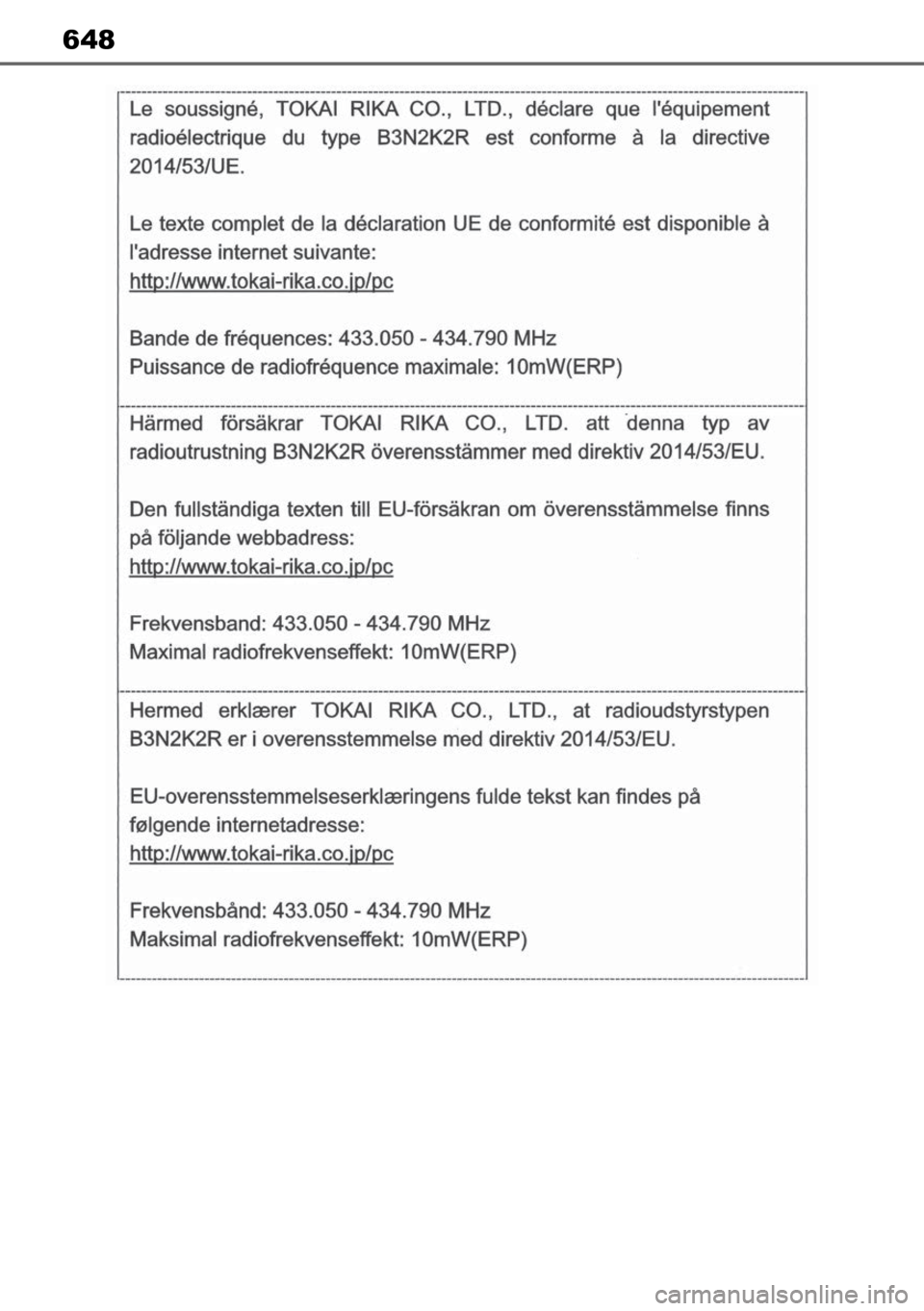 648

Le soussigné, TOKAI RIKA CO., LTD., déclare que l'équipement radioélectrique du type B3N2K2R est conforme à la directive 2014/53/UE.

Le texte complet de la déclaration UE de conformité est disponible à l'adresse internet suivante:
http://www.tokai-rika.co.jp/pc

Bande de fréquences: 433.050 - 434.790 MHz
Puissance de radiofréquence maximale: 10mW(ERP)

Härmed försäkrar TOKAI RIKA CO., LTD. att denna typ av radioutrustning B3N2K2R överensstämmer med direktiv 2014/53/EU.

Den fullständiga texten till EU-försäkran om överensstämmelse finns på följande webbadress:
http://www.tokai-rika.co.jp/pc

Frekvensband: 433.050 - 434.790 MHz
Maximal radiofrekvenseffekt: 10mW(ERP)

Hermed erklærer TOKAI RIKA CO., LTD., at radioudstyrstypen B3N2K2R er i overensstemmelse med direktiv 2014/53/EU.

EU-overensstemmelseserklæringens fulde tekst kan findes på følgende internetadresse:
http://www.tokai-rika.co.jp/pc

Frekvensbånd: 433.050 - 434.790 MHz
Maksimal radiofrekvenseffekt: 10mW(ERP)

carmanualsonline.info